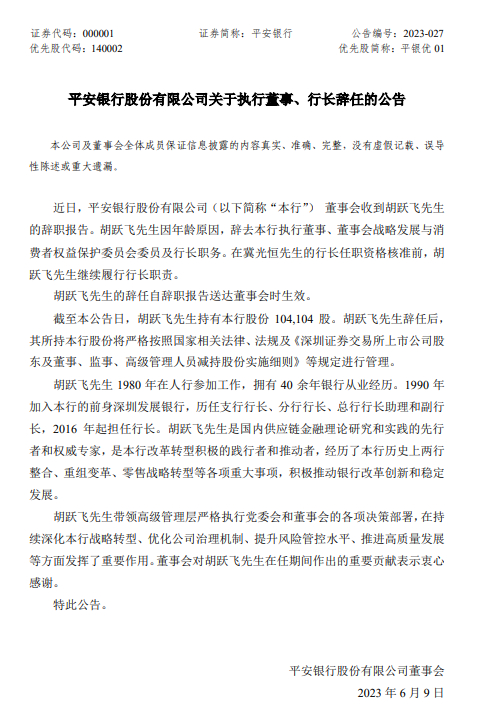 证券代码：000001　　证券简称：平安银行　　公告编号：2023-027
优先股代码：140002　　优先股简称：平银优 01

平安银行股份有限公司关于执行董事、行长辞任的公告

本公司及董事会全体成员保证信息披露的内容真实、准确、完整，没有虚假记载、误导性陈述或重大遗漏。

近日，平安银行股份有限公司（以下简称“本行”） 董事会收到胡跃飞先生的辞职报告。胡跃飞先生因年龄原因，辞去本行执行董事、董事会战略发展与消费者权益保护委员会委员及行长职务。在冀光恒先生的行长任职资格核准前，胡跃飞先生继续履行行长职责。

胡跃飞先生的辞任自辞职报告送达董事会时生效。

截至本公告日，胡跃飞先生持有本行股份 104,104 股。胡跃飞先生辞任后，其所持本行股份将严格按照国家相关法律、法规及《深圳证券交易所上市公司股东及董事、监事、高级管理人员减持股份实施细则》等规定进行管理。

胡跃飞先生 1980 年在人行参加工作，拥有 40 余年银行从业经历。1990 年加入本行的前身深圳发展银行，历任支行行长、分行行长、总行行长助理和副行长，2016 年起担任行长。胡跃飞先生是国内供应链金融理论研究和实践的先行者和权威专家，是本行改革转型积极的践行者和推动者，经历了本行历史上两行整合、重组变革、零售战略转型等各项重大事项，积极推动银行改革创新和稳定发展。

胡跃飞先生带领高级管理层严格执行党委会和董事会的各项决策部署，在持续深化本行战略转型、优化公司治理机制、提升风险管控水平、推进高质量发展等方面发挥了重要作用。董事会对胡跃飞先生在任期间作出的重要贡献表示衷心感谢。

特此公告。

平安银行股份有限公司董事会
2023 年 6 月 9 日